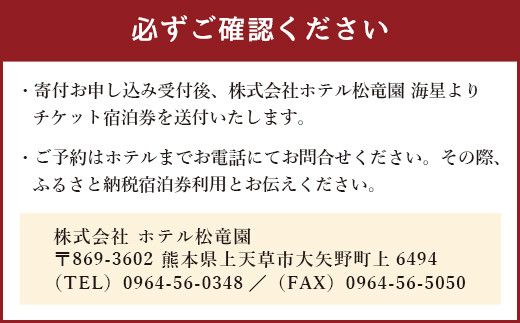 必ずご確認ください

・寄付お申し込み受付後、株式会社ホテル松竜園 海星よりチケット宿泊券を送付いたします。

・ご予約はホテルまでお電話にてお問合せください。その際、ふるさと納税宿泊券利用とお伝えください。

株式会社 ホテル松竜園
〒869-3602 熊本県上天草市大矢野町上 6494
（TEL）0964-56-0348 ／（FAX）0964-56-5050